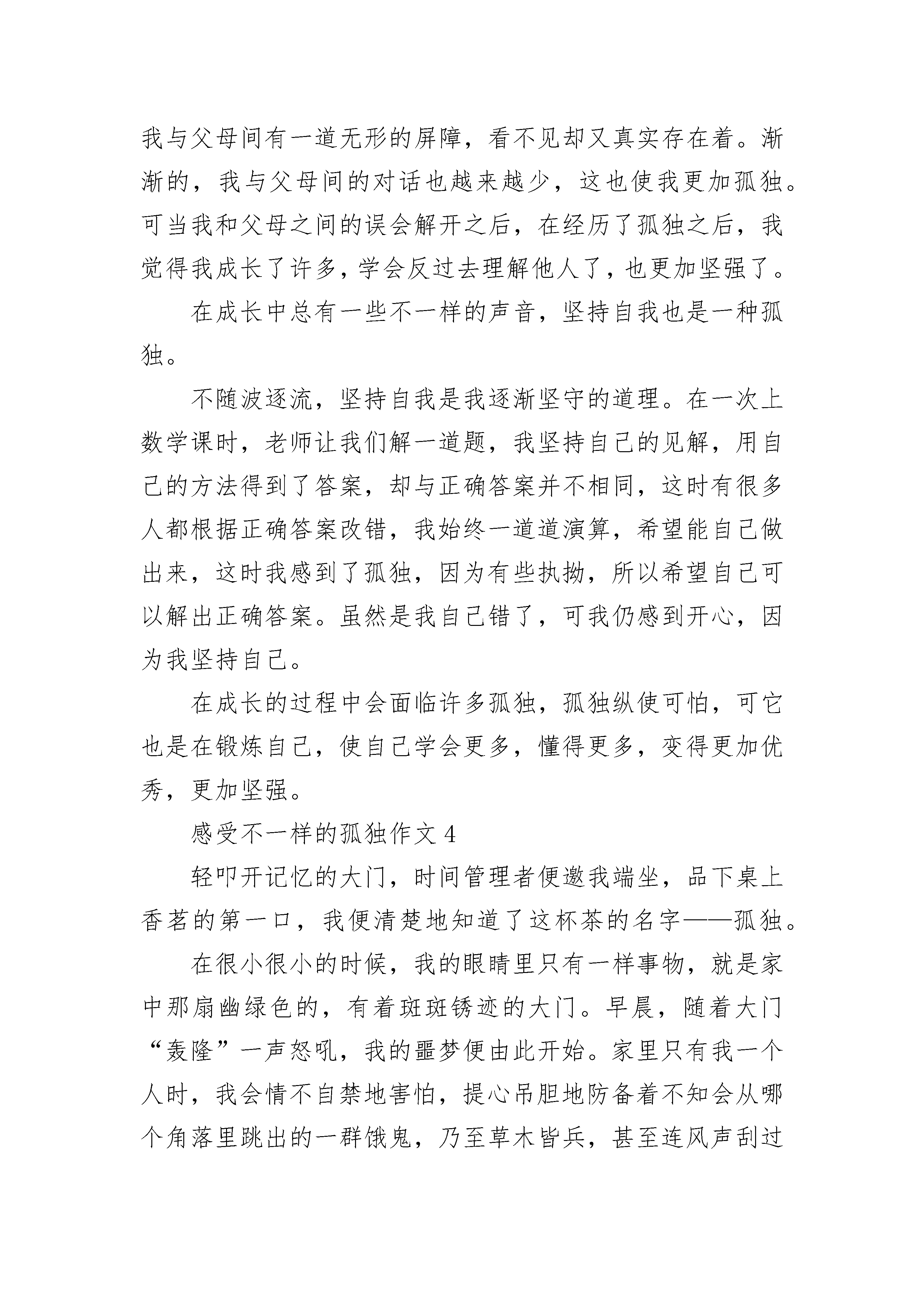 我与父母间有一道无形的屏障，看不见却又真实存在着。渐渐的，我与父母间的对话也越来越少，这也使我更加孤独。可当我和父母之间的误会解开之后，在经历了孤独之后，我觉得我成长了许多，学会反过去理解他人了，也更加坚强了。

在成长中总有一些不一样的声音，坚持自我也是一种孤独。

不随波逐流，坚持自我是我逐渐坚守的道理。在一次上数学课时，老师让我们解一道题，我坚持自己的见解，用自己的方法得到了答案，却与正确答案并不相同，这时有很多人都根据正确答案改错，我始终一道道演算，希望能自己做出来，这时我感到了孤独，因为有些执拗，所以希望自己可以解出正确答案。虽然是我自己错了，可我仍感到开心，因为我坚持自己。

在成长的过程中会面临许多孤独，孤独纵使可怕，可它也是在锻炼自己，使自己学会更多，懂得更多，变得更加优秀，更加坚强。

感受不一样的孤独作文 4

轻叩开记忆的大门，时间管理者便邀我端坐，品下桌上香茗的第一口，我便清楚地知道了这杯茶的名字——孤独。

在很小很小的时候，我的眼睛里只有一样事物，就是家中那扇幽绿色的，有着斑斑锈迹的大门。早晨，随着大门“轰隆”一声怒吼，我的噩梦便由此开始。家里只有我一个人时，我会情不自禁地害怕，提心吊胆地防备着不知会从哪个角落里跳出的一群饿鬼，乃至草木皆兵，甚至连风声刮过